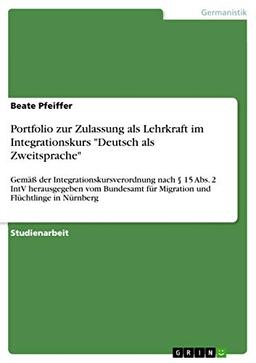 Germanistik

Beate Pfeiffer

Portfolio zur Zulassung als Lehrkraft im Integrationskurs "Deutsch als Zweitsprache"

Gemäß der Integrationskursverordnung nach § 15 Abs. 2 IntV herausgegeben vom Bundesamt für Migration und Flüchtlinge in Nürnberg

Studienarbeit

GRIN